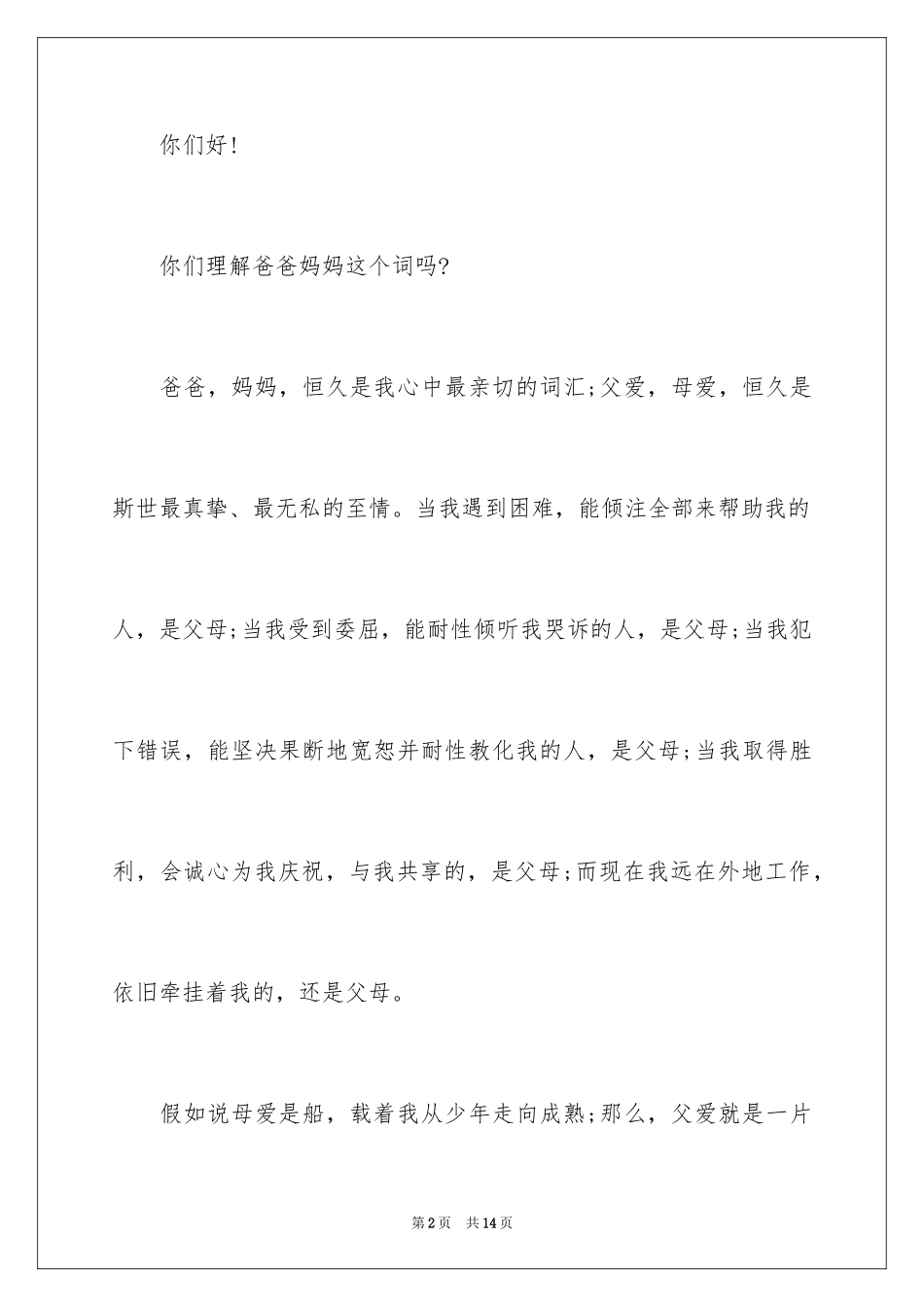 你们好！

你们理解爸爸妈妈这个词吗?

爸爸，妈妈，恒久是我心中最亲切的词汇;父爱，母爱，恒久是斯世最真挚、最无私的至情。当我遇到困难，能倾注全部来帮助我的人，是父母;当我受到委屈，能耐性倾听我哭诉的人，是父母;当我犯下错误，能坚决果断地宽恕并耐性教化我的人，是父母;当我取得胜利，会诚心为我庆祝，与我共享的，是父母;而现在我远在外地工作，依旧牵挂着我的，还是父母。

假如说母爱是船，载着我从少年走向成熟;那么，父爱就是一片

第2页　共14页